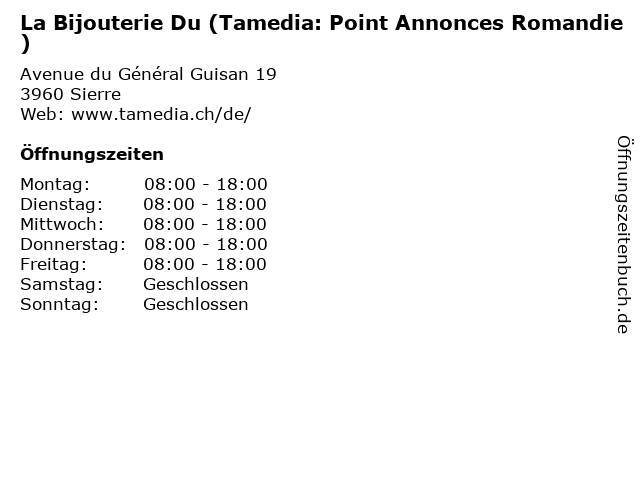 La Bijouterie Du (Tamedia: Point Annonces Romandie )

Avenue du Général Guisan 19
3960 Sierre
Web: www.tamedia.ch/de/

Öffnungszeiten

Montag: 08:00 - 18:00
Dienstag: 08:00 - 18:00
Mittwoch: 08:00 - 18:00
Donnerstag: 08:00 - 18:00
Freitag: 08:00 - 18:00
Samstag: Geschlossen
Sonntag: Geschlossen

Öffnungszeitenbuch.de